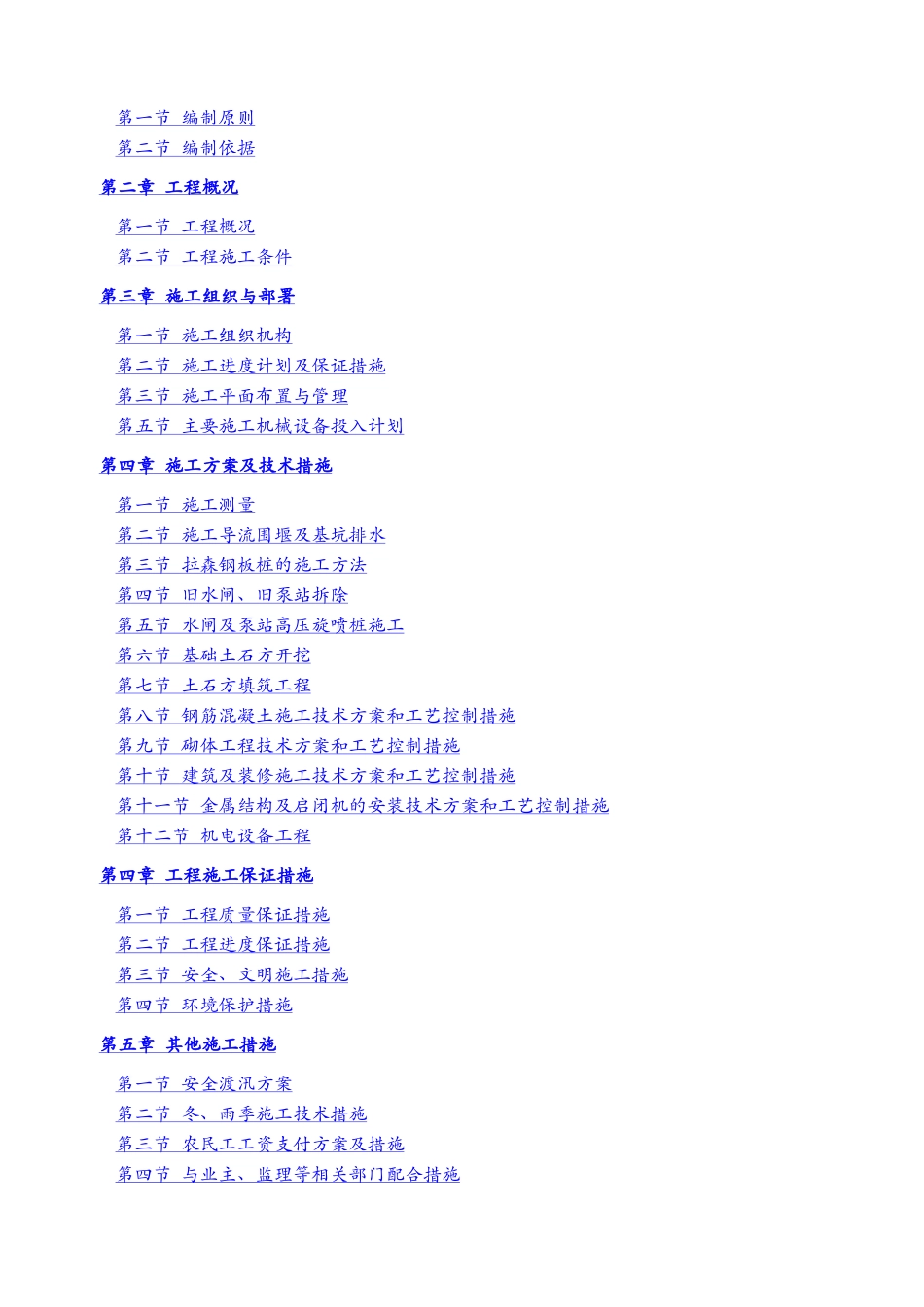 第一节 编制原则
第二节 编制依据

第二章 工程概况

第一节 工程概况
第二节 工程施工条件

第三章 施工组织与部署

第一节 施工组织机构
第二节 施工进度计划及保证措施
第三节 施工平面布置与管理
第五节 主要施工机械设备投入计划

第四章 施工方案及技术措施

第一节 施工测量
第二节 施工导流围堰及基坑排水
第三节 拉森钢板桩的施工方法
第四节 旧水闸、旧泵站拆除
第五节 水闸及泵站高压旋喷桩施工
第六节 基础土石方开挖
第七节 土石方填筑工程
第八节 钢筋混凝土施工技术方案和工艺控制措施
第九节 砌体工程技术方案和工艺控制措施
第十节 建筑及装修施工技术方案和工艺控制措施
第十一节 金属结构及启闭机的安装技术方案和工艺控制措施
第十二节 机电设备工程

第四章 工程施工保证措施

第一节 工程质量保证措施
第二节 工程进度保证措施
第三节 安全、文明施工措施
第四节 环境保护措施

第五章 其他施工措施

第一节 安全渡汛方案
第二节 冬、雨季施工技术措施
第三节 农民工工资支付方案及措施
第四节 与业主、监理等相关部门配合措施